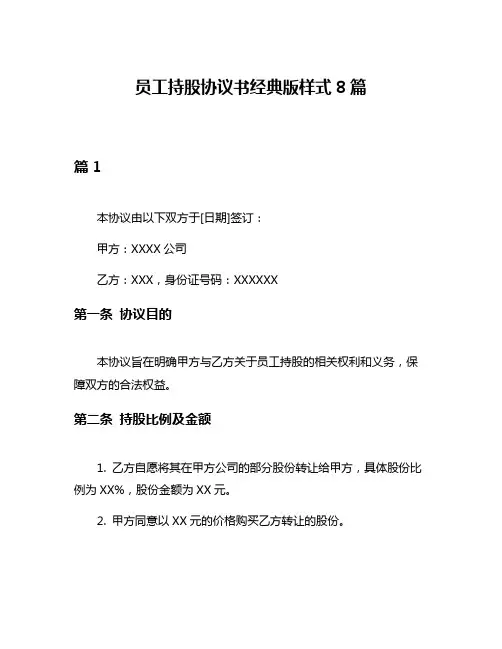 员工持股协议书经典版样式 8 篇

篇 1

本协议由以下双方于[日期]签订：

甲方：XXXX 公司

乙方：XXX，身份证号码：XXXXXX

第一条 协议目的

本协议旨在明确甲方与乙方关于员工持股的相关权利和义务，保障双方的合法权益。

第二条 持股比例及金额

1. 乙方自愿将其在甲方公司的部分股份转让给甲方，具体股份比例为 XX%，股份金额为 XX 元。

2. 甲方同意以 XX 元的价格购买乙方转让的股份。